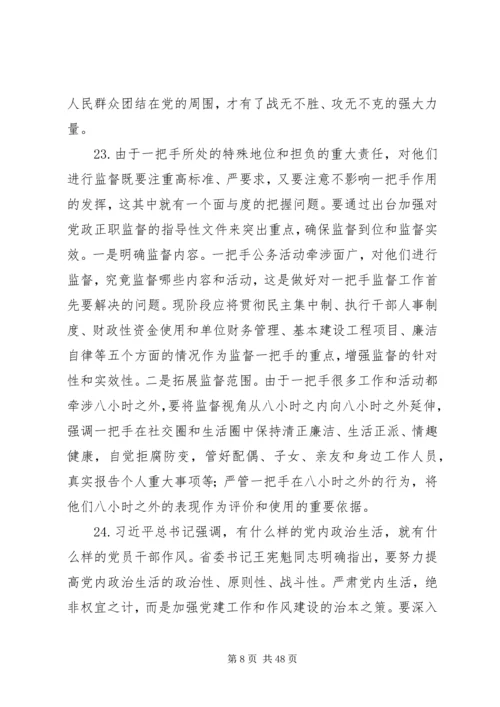 人民群众团结在党的周围，才有了战无不胜、攻无不克的强大力量。

23. 由于一把手所处的特殊地位和担负的重大责任，对他们进行监督既要注重高标准、严要求，又要注意不影响一把手作用的发挥，这其中就有一个面与度的把握问题。要通过出台加强对党政正职监督的指导性文件来突出重点，确保监督到位和监督实效。一是明确监督内容。一把手公务活动牵涉面广，对他们进行监督，究竟监督哪些内容和活动，这是做好对一把手监督工作首先要解决的问题。现阶段应将贯彻民主集中制、执行干部人事制度、财政性资金使用和单位财务管理、基本建设工程项目、廉洁自律等五个方面的情况作为监督一把手的重点，增强监督的针对性和实效性。二是拓展监督范围。由于一把手很多工作和活动都牵涉八小时之外，要将监督视角从八小时之内向八小时之外延伸，强调一把手在社交圈和生活圈中保持清正廉洁、生活正派、情趣健康，自觉拒腐防变，管好配偶、子女、亲友和身边工作人员，真实报告个人重大事项等；严管一把手在八小时之外的行为，将他们八小时之外的表现作为评价和使用的重要依据。

24. 习近平总书记强调，有什么样的党内政治生活，就有什么样的党员干部作风。省委书记王宪魁同志明确指出，要努力提高党内政治生活的政治性、原则性、战斗性。严肃党内生活，绝非权宜之计，而是加强党建工作和作风建设的治本之策。要深入

第 8 页 共 48 页